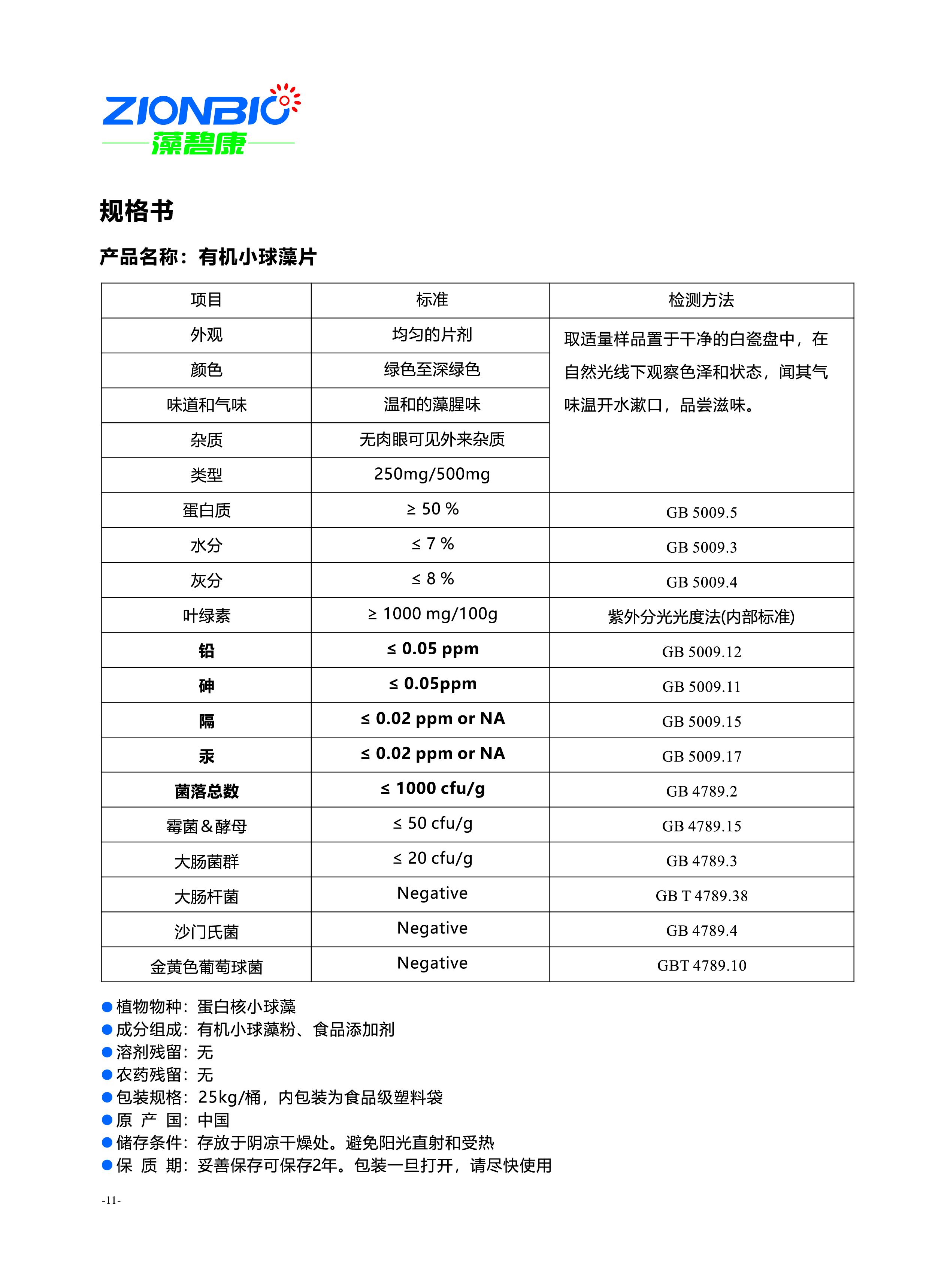 ZIONBIO
藻碧康

规格书

产品名称：有机小球藻片

| 项目 | 标准 | 检测方法 |
|---|---|---|
| 外观 | 均匀的片剂 | 取适量样品置于干净的白瓷盘中，在自然光线下观察色泽和状态，闻其气味温开水漱口，品尝滋味。 |
| 颜色 | 绿色至深绿色 | |
| 味道和气味 | 温和的藻腥味 | |
| 杂质 | 无肉眼可见外来杂质 | |
| 类型 | 250mg/500mg | |
| 蛋白质 | ≥ 50 % | GB 5009.5 |
| 水分 | ≤ 7 % | GB 5009.3 |
| 灰分 | ≤ 8 % | GB 5009.4 |
| 叶绿素 | ≥ 1000 mg/100g | 紫外分光光度法(内部标准) |
| 铅 | ≤ 0.05 ppm | GB 5009.12 |
| 砷 | ≤ 0.05ppm | GB 5009.11 |
| 隔 | ≤ 0.02 ppm or NA | GB 5009.15 |
| 汞 | ≤ 0.02 ppm or NA | GB 5009.17 |
| 菌落总数 | ≤ 1000 cfu/g | GB 4789.2 |
| 霉菌＆酵母 | ≤ 50 cfu/g | GB 4789.15 |
| 大肠菌群 | ≤ 20 cfu/g | GB 4789.3 |
| 大肠杆菌 | Negative | GB T 4789.38 |
| 沙门氏菌 | Negative | GB 4789.4 |
| 金黄色葡萄球菌 | Negative | GBT 4789.10 |

●植物物种：蛋白核小球藻
●成分组成：有机小球藻粉、食品添加剂
●溶剂残留：无
●农药残留：无
●包装规格：25kg/桶，内包装为食品级塑料袋
●原 产 国：中国
●储存条件：存放于阴凉干燥处。避免阳光直射和受热
●保 质 期：妥善保存可保存2年。包装一旦打开，请尽快使用

-11-